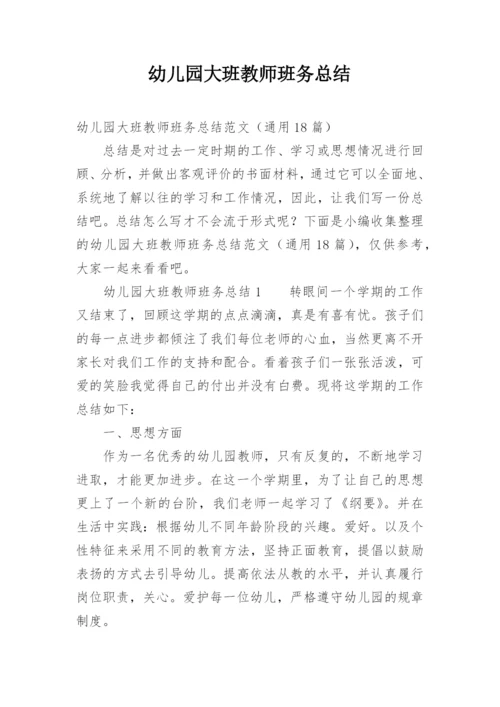 幼儿园大班教师班务总结

幼儿园大班教师班务总结范文（通用18篇）

总结是对过去一定时期的工作、学习或思想情况进行回顾、分析，并做出客观评价的书面材料，通过它可以全面地、系统地了解以往的学习和工作情况，因此，让我们写一份总结吧。总结怎么写才不会流于形式呢？下面是小编收集整理的幼儿园大班教师班务总结范文（通用18篇），仅供参考，大家一起来看看吧。

幼儿园大班教师班务总结1　　转眼间一个学期的工作又结束了，回顾这学期的点点滴滴，真是有喜有忧。孩子们的每一点进步都倾注了我们每位老师的心血，当然更离不开家长对我们工作的支持和配合。看着孩子们一张张活泼，可爱的笑脸我觉得自己的付出并没有白费。现将这学期的工作总结如下：

一、思想方面

作为一名优秀的幼儿园教师，只有反复的，不断地学习进取，才能更加进步。在这一个学期里，为了让自己的思想更上了一个新的台阶，我们老师一起学习了《纲要》。并在生活中实践：根据幼儿不同年龄阶段的兴趣。爱好。以及个性特征来采用不同的教育方法，坚持正面教育，提倡以鼓励表扬的方式去引导幼儿。提高依法从教的水平，并认真履行岗位职责，关心。爱护每一位幼儿，严格遵守幼儿园的规章制度。